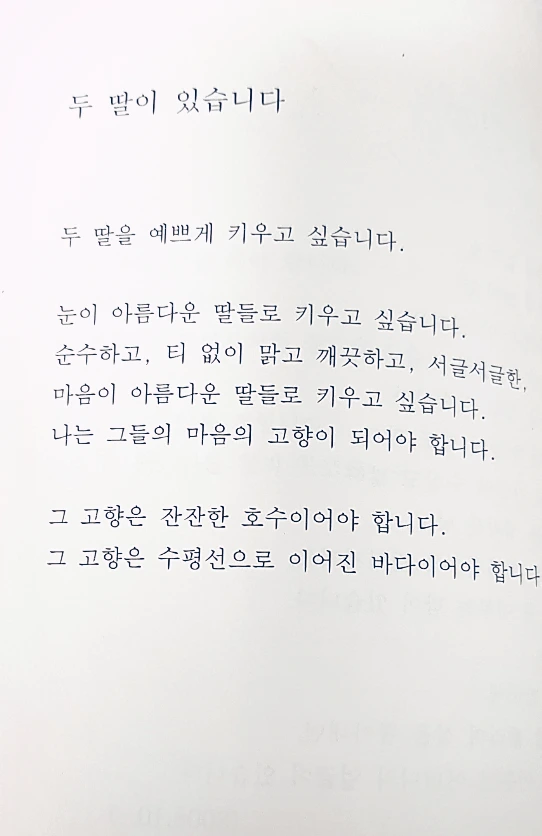 두 딸이 있습니다

두 딸을 예쁘게 키우고 싶습니다.

눈이 아름다운 딸들로 키우고 싶습니다.
순수하고, 티 없이 맑고 깨끗하고, 서글서글한,
마음이 아름다운 딸들로 키우고 싶습니다.
나는 그들의 마음의 고향이 되어야 합니다.

그 고향은 잔잔한 호수이어야 합니다.
그 고향은 수평선으로 이어진 바다이어야 합니다